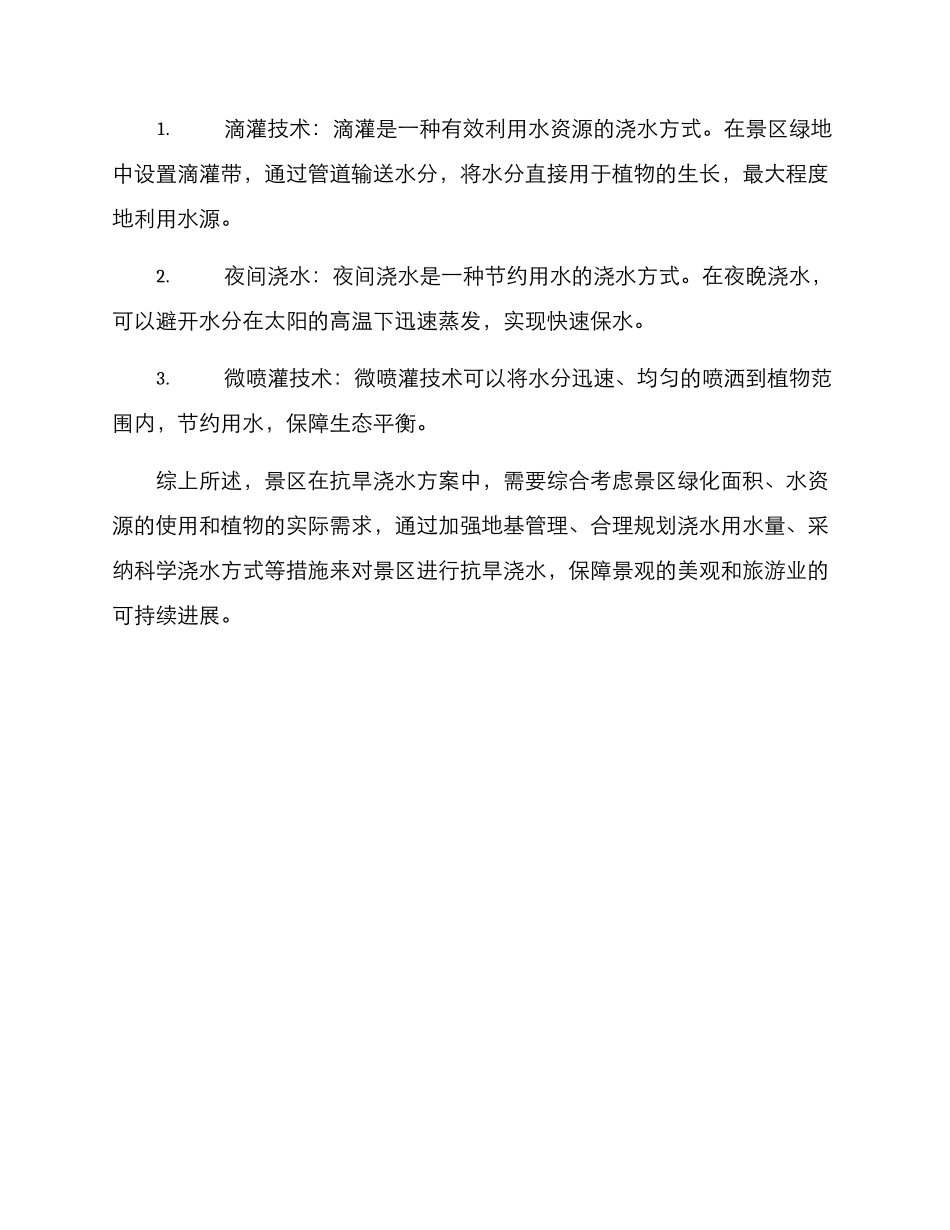 1. 滴灌技术：滴灌是一种有效利用水资源的浇水方式。在景区绿地中设置滴灌带，通过管道输送水分，将水分直接用于植物的生长，最大程度地利用水源。

2. 夜间浇水：夜间浇水是一种节约用水的浇水方式。在夜晚浇水，可以避开水分在太阳的高温下迅速蒸发，实现快速保水。

3. 微喷灌技术：微喷灌技术可以将水分迅速、均匀的喷洒到植物范围内，节约用水，保障生态平衡。

综上所述，景区在抗旱浇水方案中，需要综合考虑景区绿化面积、水资源的使用和植物的实际需求，通过加强地基管理、合理规划浇水用水量、采纳科学浇水方式等措施来对景区进行抗旱浇水，保障景观的美观和旅游业的可持续进展。